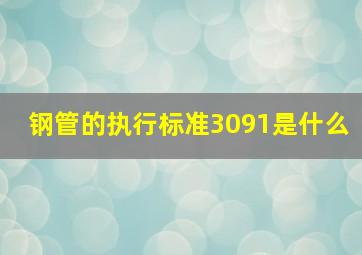 钢管的执行标准3091是什么